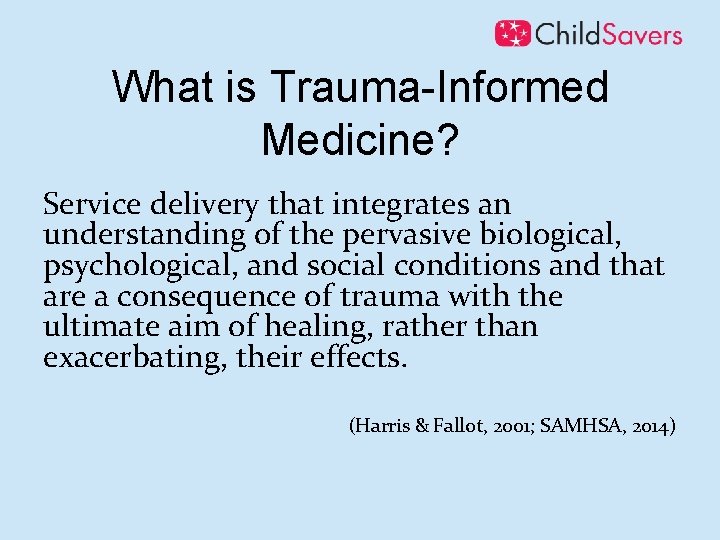 ChildSavers

What is Trauma-Informed Medicine?

Service delivery that integrates an understanding of the pervasive biological, psychological, and social conditions and that are a consequence of trauma with the ultimate aim of healing, rather than exacerbating, their effects.

(Harris & Fallot, 2001; SAMHSA, 2014)